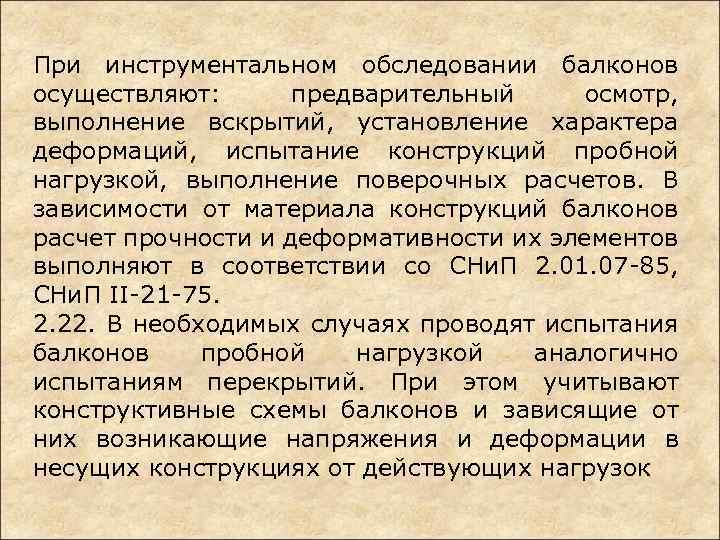 При инструментальном обследовании балконов осуществляют: предварительный осмотр, выполнение вскрытий, установление характера деформаций, испытание конструкций пробной нагрузкой, выполнение поверочных расчетов. В зависимости от материала конструкций балконов расчет прочности и деформативности их элементов выполняют в соответствии со СНиП 2.01.07-85, СНиП II-21-75.

2.22. В необходимых случаях проводят испытания балконов пробной нагрузкой аналогично испытаниям перекрытий. При этом учитывают конструктивные схемы балконов и зависящие от них возникающие напряжения и деформации в несущих конструкциях от действующих нагрузок